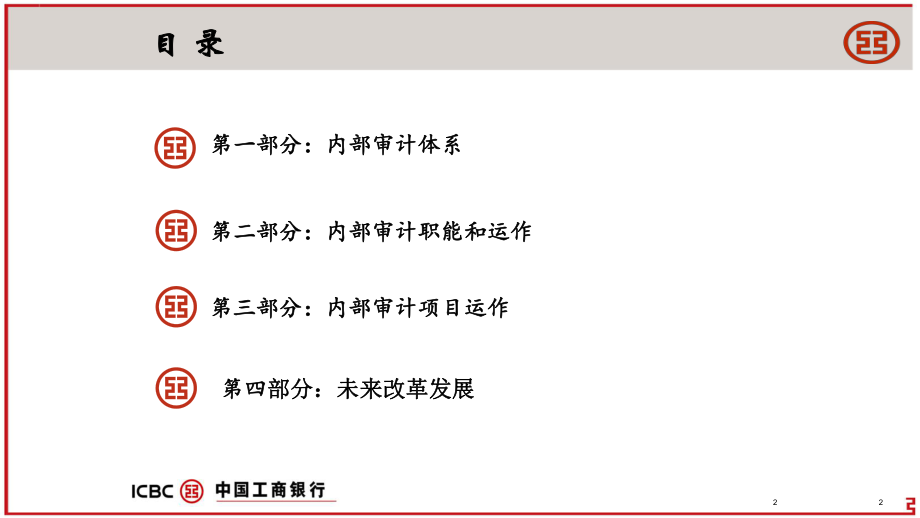 目 录

第一部分：内部审计体系

第二部分：内部审计职能和运作

第三部分：内部审计项目运作

第四部分：未来改革发展

ICBC 中国工商银行

2

2